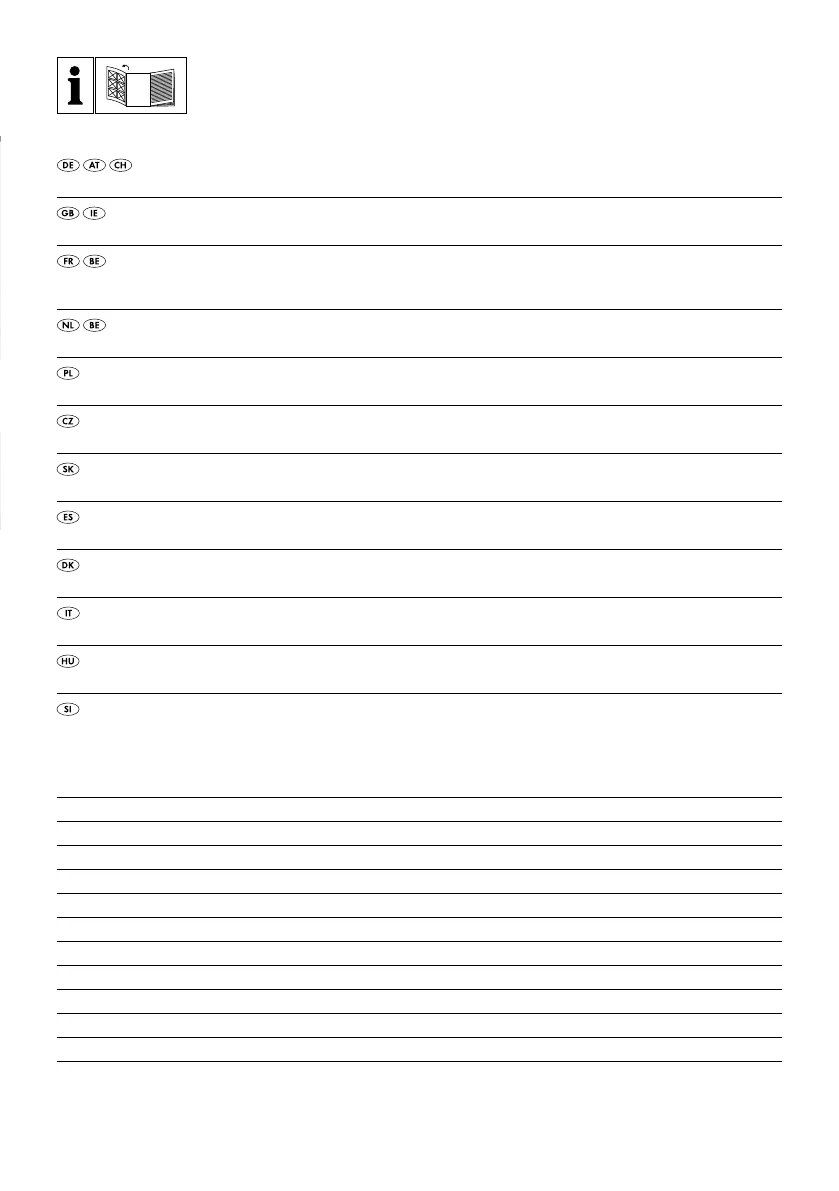 i

DE AT CH

GB IE

FR BE

NL BE

PL

CZ

SK

ES

DK

IT

HU

SI